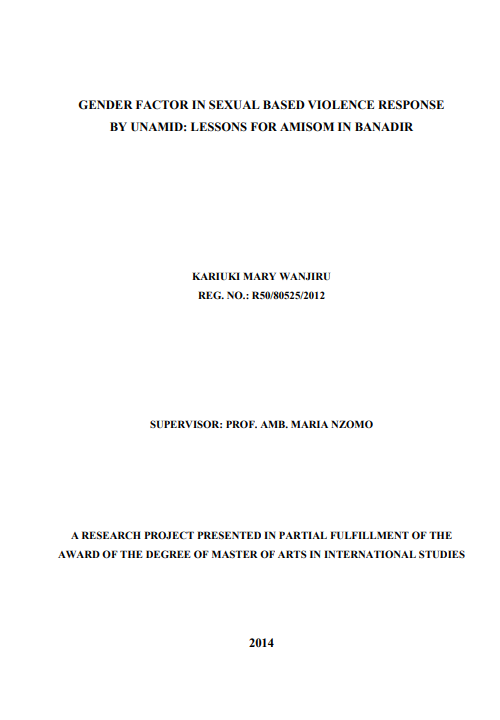 GENDER FACTOR IN SEXUAL BASED VIOLENCE RESPONSE
BY UNAMID: LESSONS FOR AMISOM IN BANADIR

KARIUKI MARY WANJIRU
REG. NO.: R50/80525/2012

SUPERVISOR: PROF. AMB. MARIA NZOMO

A RESEARCH PROJECT PRESENTED IN PARTIAL FULFILLMENT OF THE AWARD OF THE DEGREE OF MASTER OF ARTS IN INTERNATIONAL STUDIES

2014